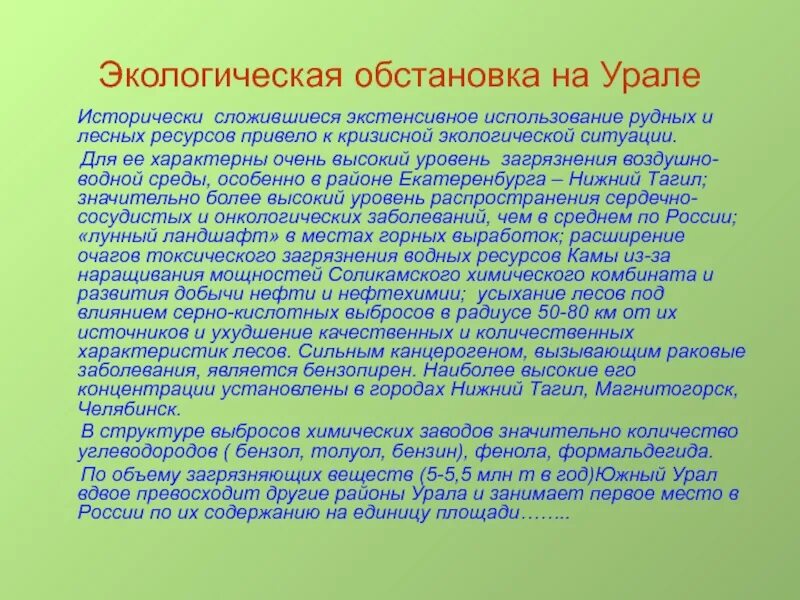 Экологическая обстановка на Урале

Исторически сложившиеся экстенсивное использование рудных и лесных ресурсов привело к кризисной экологической ситуации.

Для ее характерны очень высокий уровень загрязнения воздушно-водной среды, особенно в районе Екатеренбурга – Нижний Тагил; значительно более высокий уровень распространения сердечно-сосудистых и онкологических заболеваний, чем в среднем по России; «лунный ландшафт» в местах горных выработок; расширение очагов токсического загрязнения водных ресурсов Камы из-за наращивания мощностей Соликамского химического комбината и развития добычи нефти и нефтехимии; усыхание лесов под влиянием серно-кислотных выбросов в радиусе 50-80 км от их источников и ухудшение качественных и количественных характеристик лесов. Сильным канцерогеном, вызывающим раковые заболевания, является бензопирен. Наиболее высокие его концентрации установлены в городах Нижний Тагил, Магнитогорск, Челябинск.

В структуре выбросов химических заводов значительно количество углеводородов ( бензол, толуол, бензин), фенола, формальдегида.

По объему загрязняющих веществ (5-5,5 млн т в год)Южный Урал вдвое превосходит другие районы Урала и занимает первое место в России по их содержанию на единицу площади……..